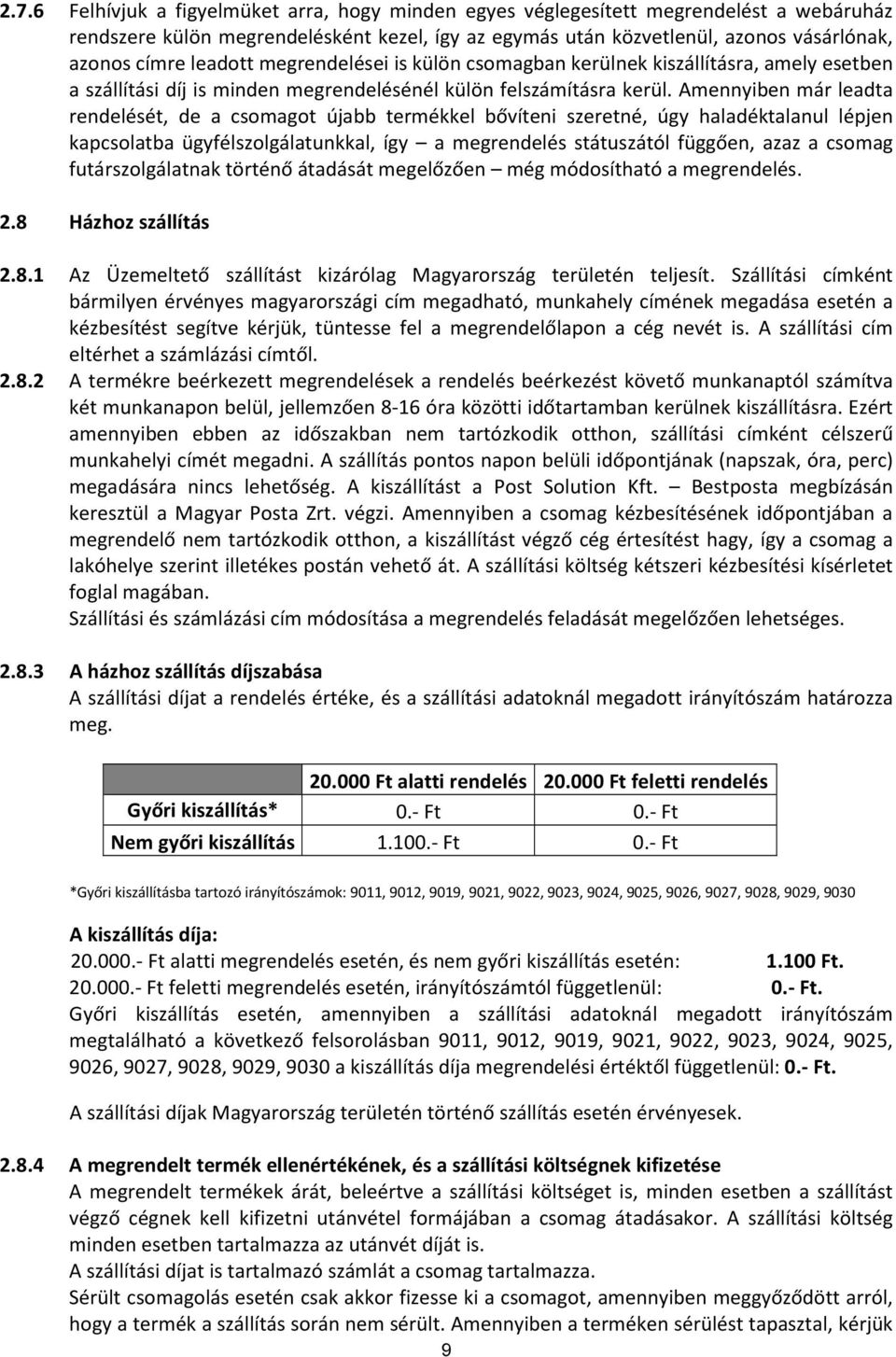 2.7.6 Felhívjuk a figyelmüket arra, hogy minden egyes véglegesített megrendelést a webáruház rendszere külön megrendelésként kezel, így az egymás után közvetlenül, azonos vásárlónak, azonos címre leadott megrendelései is külön csomagban kerülnek kiszállításra, amely esetben a szállítási díj is minden megrendelésénél külön felszámításra kerül. Amennyiben már leadta rendelését, de a csomagot újabb termékkel bővíteni szeretné, úgy haladéktalanul lépjen kapcsolatba ügyfélszolgálatunkkal, így – a megrendelés státuszától függően, azaz a csomag futárszolgálatnak történő átadását megelőzően – még módosítható a megrendelés.

2.8 Házhoz szállítás

2.8.1 Az Üzemeltető szállítást kizárólag Magyarország területén teljesít. Szállítási címként bármilyen érvényes magyarországi cím megadható, munkahely címének megadása esetén a kézbesítést segítve kérjük, tüntesse fel a megrendelőlapon a cég nevét is. A szállítási cím eltérhet a számlázási címtől.

2.8.2 A termékre beérkezett megrendelések a rendelés beérkezést követő munkanaptól számítva két munkanapon belül, jellemzően 8-16 óra közötti időtartamban kerülnek kiszállításra. Ezért amennyiben ebben az időszakban nem tartózkodik otthon, szállítási címként célszerű munkahelyi címét megadni. A szállítás pontos napon belüli időpontjának (napszak, óra, perc) megadására nincs lehetőség. A kiszállítást a Post Solution Kft. – Bestposta megbízásán keresztül a Magyar Posta Zrt. végzi. Amennyiben a csomag kézbesítésének időpontjában a megrendelő nem tartózkodik otthon, a kiszállítást végző cég értesítést hagy, így a csomag a lakóhelye szerint illetékes postán vehető át. A szállítási költség kétszeri kézbesítési kísérletet foglal magában.
Szállítási és számlázási cím módosítása a megrendelés feladását megelőzően lehetséges.

2.8.3 A házhoz szállítás díjszabása
A szállítási díjat a rendelés értéke, és a szállítási adatoknál megadott irányítószám határozza meg.

| | 20.000 Ft alatti rendelés | 20.000 Ft feletti rendelés |
|---|---|---|
| Győri kiszállítás* | 0.- Ft | 0.- Ft |
| Nem győri kiszállítás | 1.100.- Ft | 0.- Ft |

*Győri kiszállításba tartozó irányítószámok: 9011, 9012, 9019, 9021, 9022, 9023, 9024, 9025, 9026, 9027, 9028, 9029, 9030

A kiszállítás díja:
20.000.- Ft alatti megrendelés esetén, és nem győri kiszállítás esetén: 1.100 Ft.
20.000.- Ft feletti megrendelés esetén, irányítószámtól függetlenül: 0.- Ft.
Győri kiszállítás esetén, amennyiben a szállítási adatoknál megadott irányítószám megtalálható a következő felsorolásban 9011, 9012, 9019, 9021, 9022, 9023, 9024, 9025, 9026, 9027, 9028, 9029, 9030 a kiszállítás díja megrendelési értéktől függetlenül: 0.- Ft.

A szállítási díjak Magyarország területén történő szállítás esetén érvényesek.

2.8.4 A megrendelt termék ellenértékének, és a szállítási költségnek kifizetése
A megrendelt termékek árát, beleértve a szállítási költséget is, minden esetben a szállítást végző cégnek kell kifizetni utánvétel formájában a csomag átadásakor. A szállítási költség minden esetben tartalmazza az utánvét díját is.
A szállítási díjat is tartalmazó számlát a csomag tartalmazza.
Sérült csomagolás esetén csak akkor fizesse ki a csomagot, amennyiben meggyőződött arról, hogy a termék a szállítás során nem sérült. Amennyiben a terméken sérülést tapasztal, kérjük

9